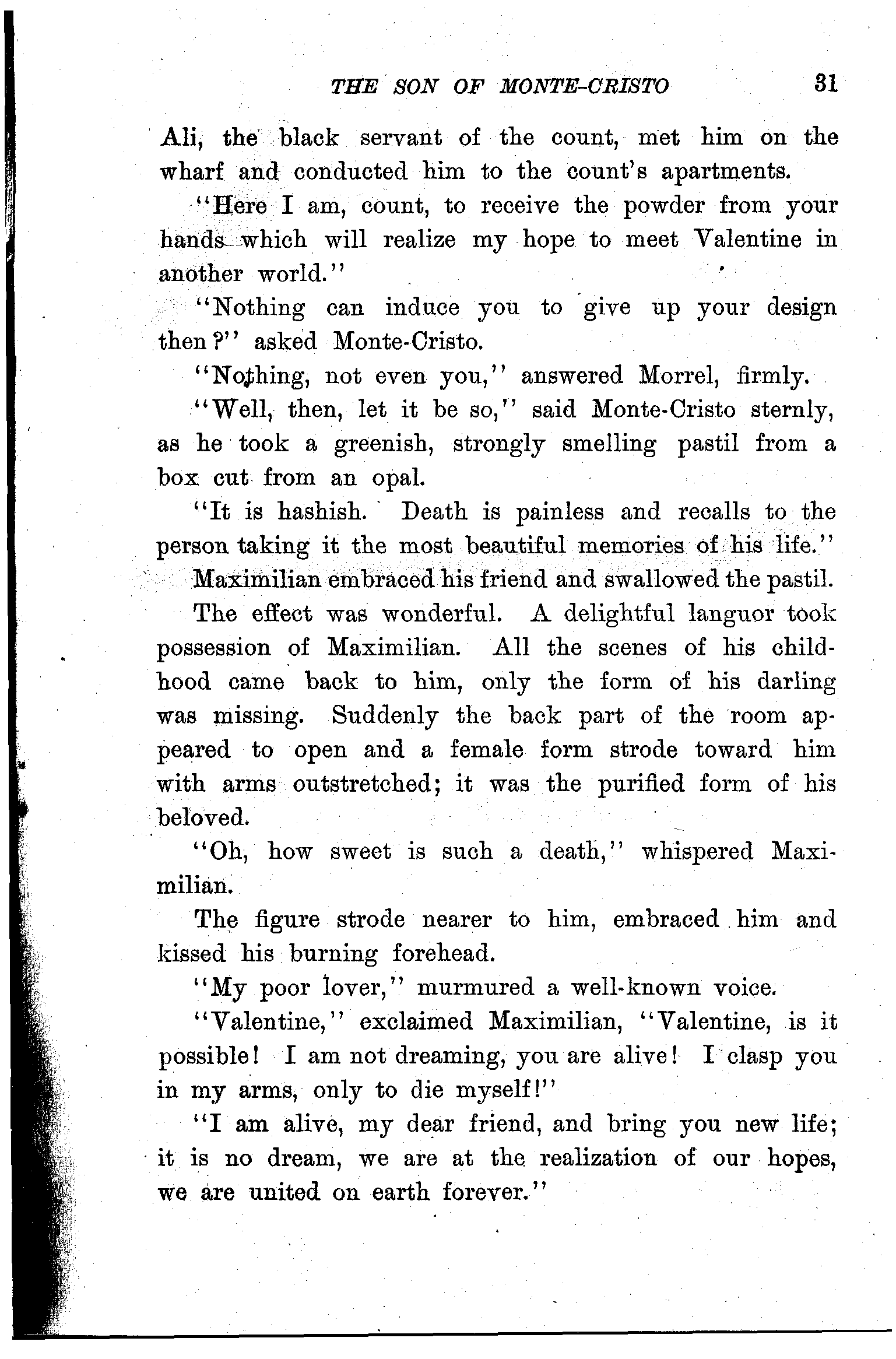 THE SON OF MONTE-CRISTO 31

Ali, the black servant of the count, met him on the wharf and conducted him to the count's apartments.

"Here I am, count, to receive the powder from your hands which will realize my hope to meet Valentine in another world."

"Nothing can induce you to give up your design then?" asked Monte-Cristo.

"Nothing, not even you," answered Morrel, firmly.

"Well, then, let it be so," said Monte-Cristo sternly, as he took a greenish, strongly smelling pastil from a box cut from an opal.

"It is hashish. Death is painless and recalls to the person taking it the most beautiful memories of his life."

Maximilian embraced his friend and swallowed the pastil.

The effect was wonderful. A delightful languor took possession of Maximilian. All the scenes of his childhood came back to him, only the form of his darling was missing. Suddenly the back part of the room appeared to open and a female form strode toward him with arms outstretched; it was the purified form of his beloved.

"Oh, how sweet is such a death," whispered Maximilian.

The figure strode nearer to him, embraced him and kissed his burning forehead.

"My poor lover," murmured a well-known voice.

"Valentine," exclaimed Maximilian, "Valentine, is it possible! I am not dreaming, you are alive! I clasp you in my arms, only to die myself!"

"I am alive, my dear friend, and bring you new life; it is no dream, we are at the realization of our hopes, we are united on earth forever."